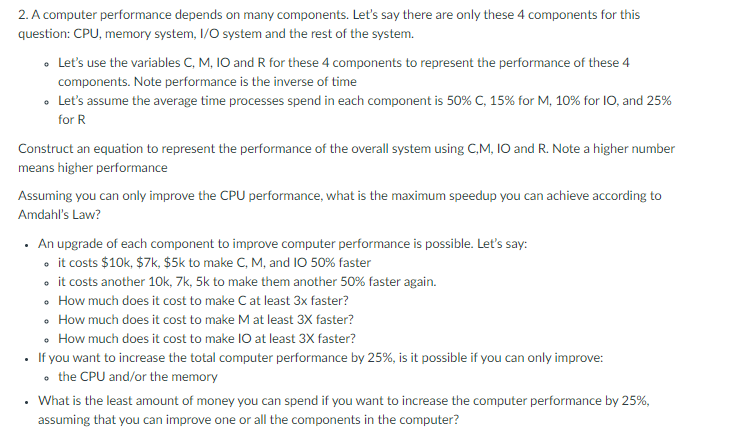 2. A computer performance depends on many components. Let's say there are only these 4 components for this question: CPU, memory system, I/O system and the rest of the system.

- Let's use the variables C, M, IO and R for these 4 components to represent the performance of these 4 components. Note performance is the inverse of time
- Let's assume the average time processes spend in each component is 50% C, 15% for M, 10% for IO, and 25% for R

Construct an equation to represent the performance of the overall system using C,M, IO and R. Note a higher number means higher performance

Assuming you can only improve the CPU performance, what is the maximum speedup you can achieve according to Amdahl's Law?

- An upgrade of each component to improve computer performance is possible. Let's say:
  - it costs \$10k, \$7k, \$5k to make C, M, and IO 50% faster
  - it costs another 10k, 7k, 5k to make them another 50% faster again.
  - How much does it cost to make C at least 3x faster?
  - How much does it cost to make M at least 3X faster?
  - How much does it cost to make IO at least 3X faster?
- If you want to increase the total computer performance by 25%, is it possible if you can only improve:
  - the CPU and/or the memory
- What is the least amount of money you can spend if you want to increase the computer performance by 25%, assuming that you can improve one or all the components in the computer?